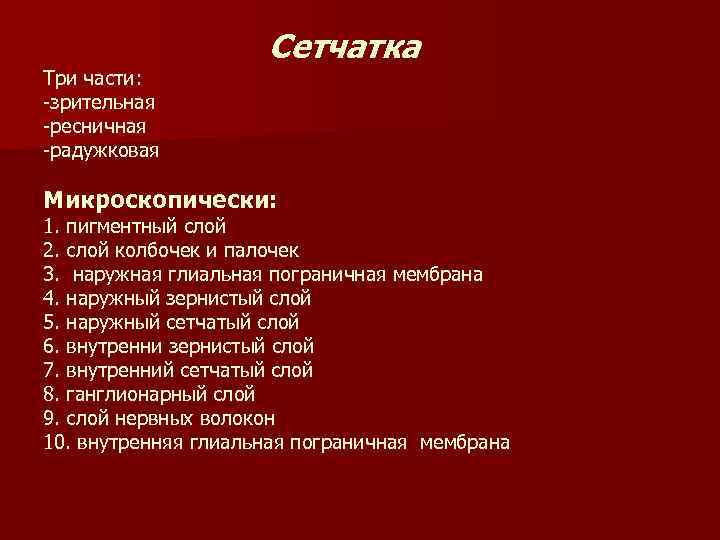 Сетчатка

Три части:
-зрительная
-ресничная
-радужковая

Микроскопически:
1. пигментный слой
2. слой колбочек и палочек
3. наружная глиальная пограничная мембрана
4. наружный зернистый слой
5. наружный сетчатый слой
6. внутренни зернистый слой
7. внутренний сетчатый слой
8. ганглионарный слой
9. слой нервных волокон
10. внутренняя глиальная пограничная мембрана